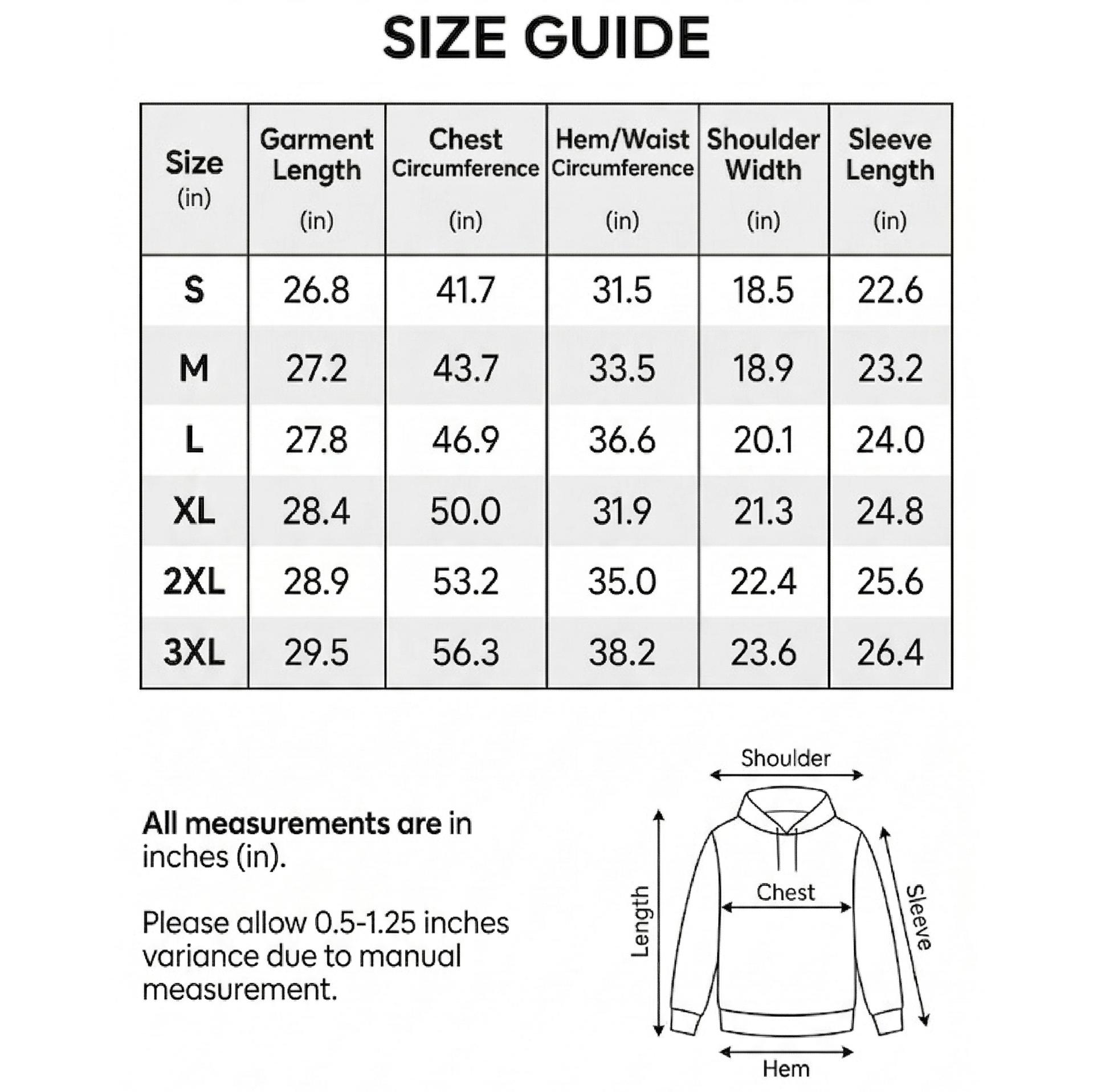 SIZE GUIDE

| Size (in) | Garment Length (in) | Chest Circumference (in) | Hem/Waist Circumference (in) | Shoulder Width (in) | Sleeve Length (in) |
|---|---|---|---|---|---|
| S | 26.8 | 41.7 | 31.5 | 18.5 | 22.6 |
| M | 27.2 | 43.7 | 33.5 | 18.9 | 23.2 |
| L | 27.8 | 46.9 | 36.6 | 20.1 | 24.0 |
| XL | 28.4 | 50.0 | 31.9 | 21.3 | 24.8 |
| 2XL | 28.9 | 53.2 | 35.0 | 22.4 | 25.6 |
| 3XL | 29.5 | 56.3 | 38.2 | 23.6 | 26.4 |

All measurements are in inches (in).

Please allow 0.5-1.25 inches variance due to manual measurement.

Shoulder
Length
Chest
Sleeve
Hem